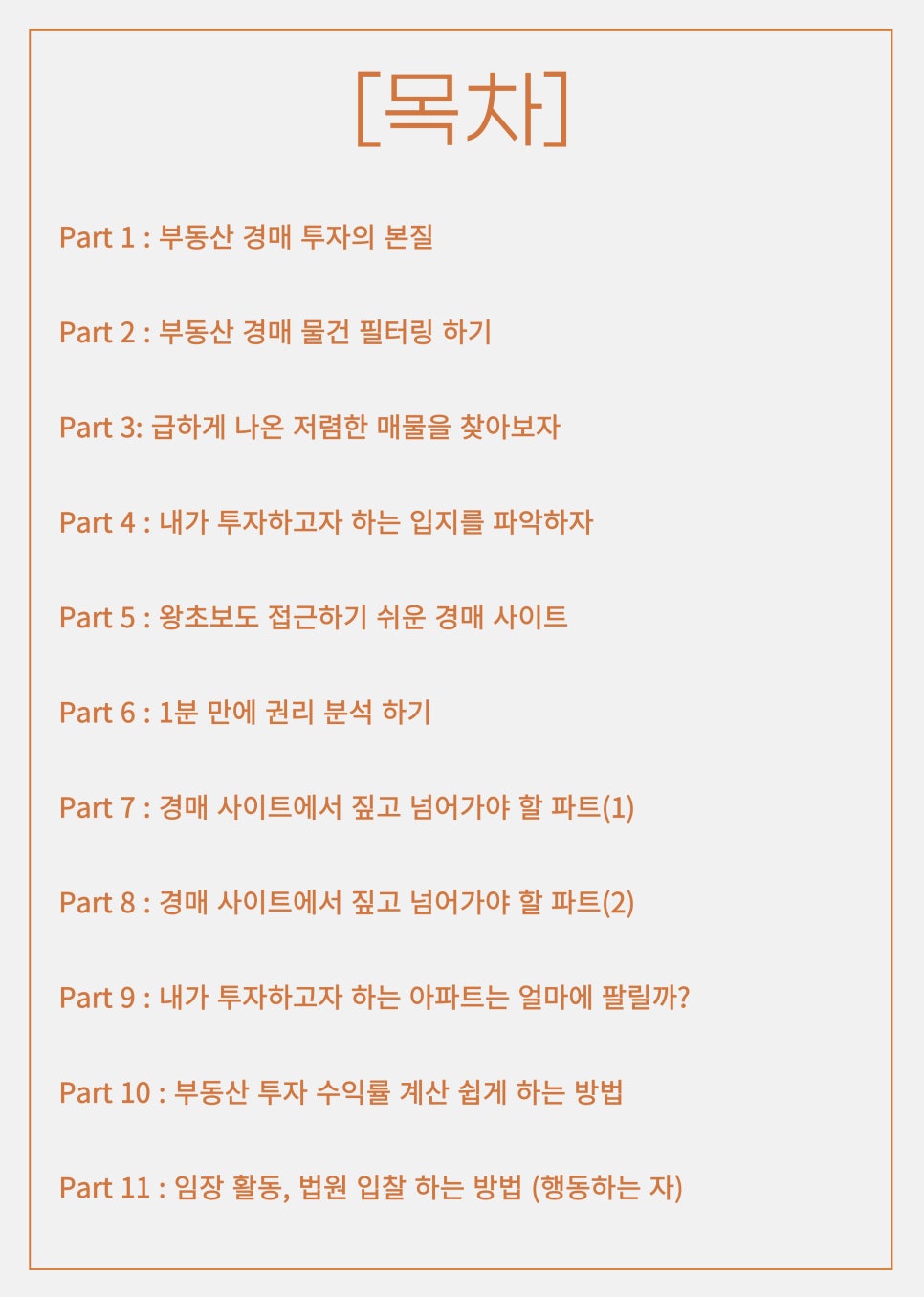 [목차]

Part 1 : 부동산 경매 투자의 본질

Part 2 : 부동산 경매 물건 필터링 하기

Part 3: 급하게 나온 저렴한 매물을 찾아보자

Part 4 : 내가 투자하고자 하는 입지를 파악하자

Part 5 : 왕초보도 접근하기 쉬운 경매 사이트

Part 6 : 1분 만에 권리 분석 하기

Part 7 : 경매 사이트에서 짚고 넘어가야 할 파트(1)

Part 8 : 경매 사이트에서 짚고 넘어가야 할 파트(2)

Part 9 : 내가 투자하고자 하는 아파트는 얼마에 팔릴까?

Part 10 : 부동산 투자 수익률 계산 쉽게 하는 방법

Part 11 : 임장 활동, 법원 입찰 하는 방법 (행동하는 자)